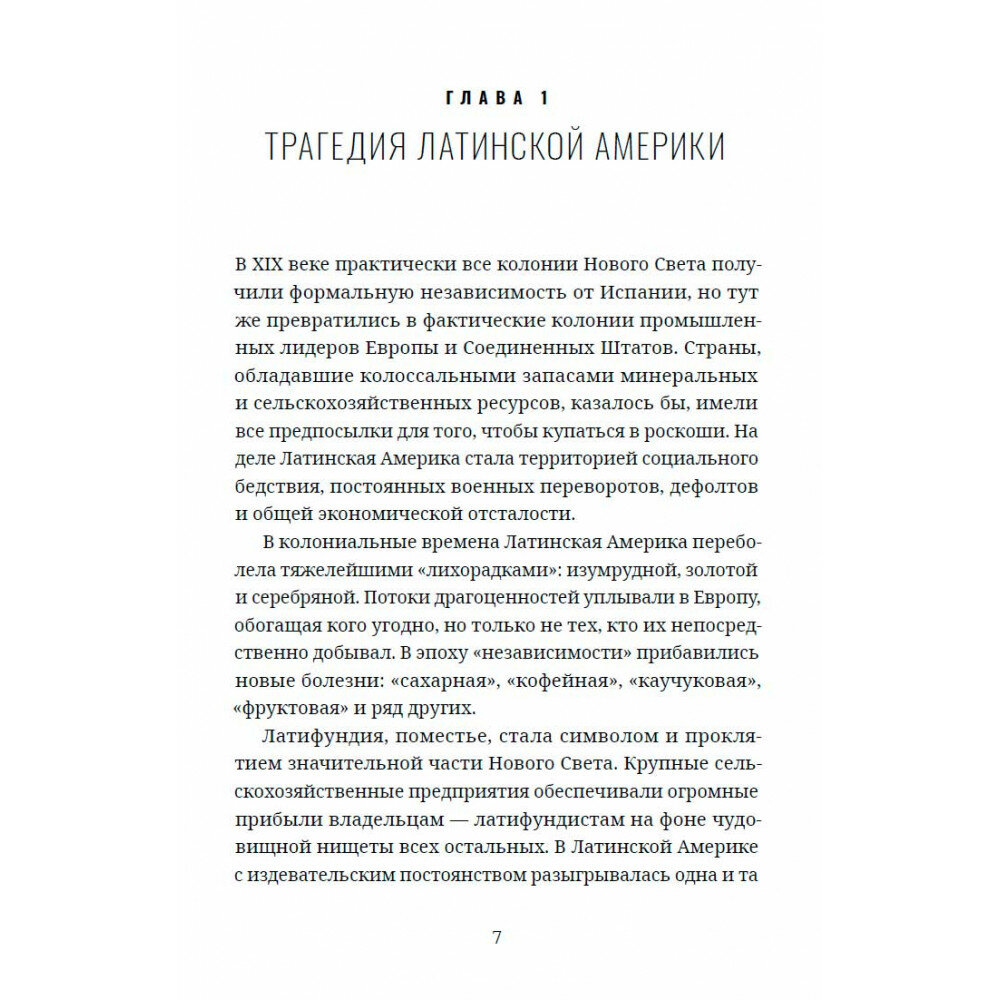 ГЛАВА 1
ТРАГЕДИЯ ЛАТИНСКОЙ АМЕРИКИ

В XIX веке практически все колонии Нового Света получили формальную независимость от Испании, но тут же превратились в фактические колонии промышленных лидеров Европы и Соединенных Штатов. Страны, обладавшие колоссальными запасами минеральных и сельскохозяйственных ресурсов, казалось бы, имели все предпосылки для того, чтобы купаться в роскоши. На деле Латинская Америка стала территорией социального бедствия, постоянных военных переворотов, дефолтов и общей экономической отсталости.

В колониальные времена Латинская Америка переболела тяжелейшими «лихорадками»: изумрудной, золотой и серебряной. Потоки драгоценностей уплывали в Европу, обогащая кого угодно, но только не тех, кто их непосредственно добывал. В эпоху «независимости» прибавились новые болезни: «сахарная», «кофейная», «каучуковая», «фруктовая» и ряд других.

Латифундия, поместье, стала символом и проклятием значительной части Нового Света. Крупные сельскохозяйственные предприятия обеспечивали огромные прибыли владельцам — латифундистам на фоне чудовищной нищеты всех остальных. В Латинской Америке с издевательским постоянством разыгрывалась одна и та

7